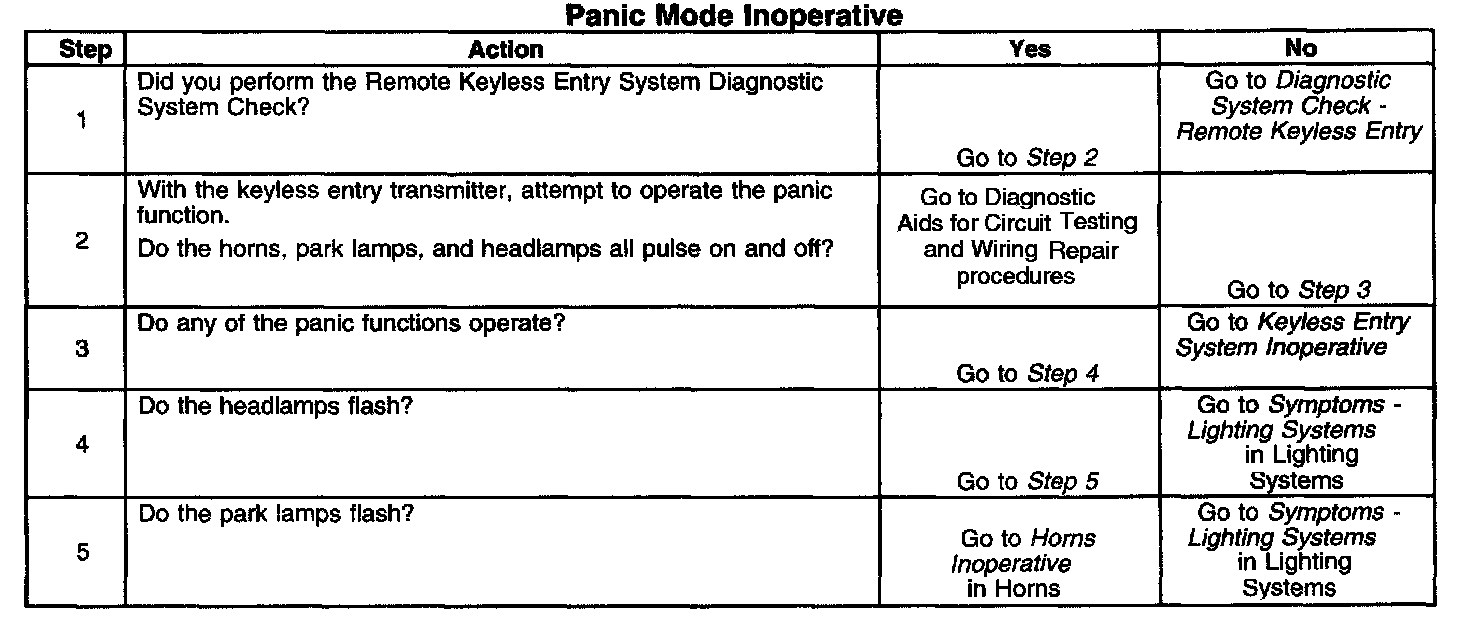 Panic Mode Inoperative

| Step | Action | Yes | No |
|---|---|---|---|
| 1 | Did you perform the Remote Keyless Entry System Diagnostic System Check? | Go to Step 2 | Go to Diagnostic System Check - Remote Keyless Entry |
| 2 | With the keyless entry transmitter, attempt to operate the panic function. Do the horns, park lamps, and headlamps all pulse on and off? | Go to Diagnostic Aids for Circuit Testing and Wiring Repair procedures | Go to Step 3 |
| 3 | Do any of the panic functions operate? | Go to Step 4 | Go to Keyless Entry System Inoperative |
| 4 | Do the headlamps flash? | Go to Step 5 | Go to Symptoms - Lighting Systems in Lighting Systems |
| 5 | Do the park lamps flash? | Go to Horns Inoperative in Horns | Go to Symptoms - Lighting Systems in Lighting Systems |